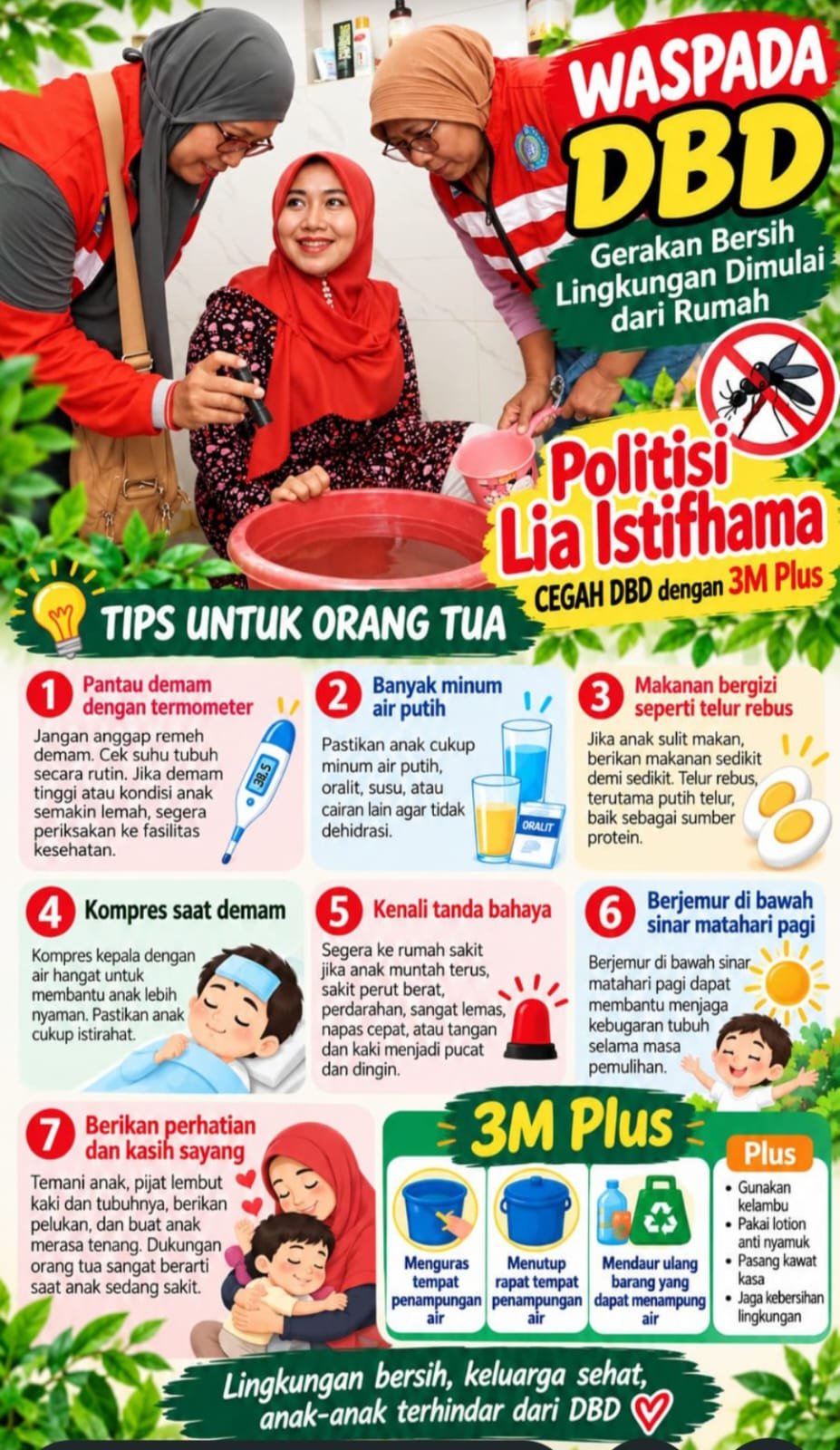 WASPADA DBD

Gerakan Bersih Lingkungan Dimulai dari Rumah

Politisi Lia Istifhama

CEGAH DBD dengan 3M Plus

TIPS UNTUK ORANG TUA

1 Pantau demam dengan termometer

Jangan anggap remeh demam. Cek suhu tubuh secara rutin. Jika demam tinggi atau kondisi anak semakin lemah, segera periksakan ke fasilitas kesehatan.

38.5

2 Banyak minum air putih

Pastikan anak cukup minum air putih, oralit, susu, atau cairan lain agar tidak dehidrasi.

ORALIT

3 Makanan bergizi seperti telur rebus

Jika anak sulit makan, berikan makanan sedikit demi sedikit. Telur rebus, terutama putih telur, baik sebagai sumber protein.

4 Kompres saat demam

Kompres kepala dengan air hangat untuk membantu anak lebih nyaman. Pastikan anak cukup istirahat.

5 Kenali tanda bahaya

Segera ke rumah sakit jika anak muntah terus, sakit perut berat, perdarahan, sangat lemas, napas cepat, atau tangan dan kaki menjadi pucat dan dingin.

6 Berjemur di bawah sinar matahari pagi

Berjemur di bawah sinar matahari pagi dapat membantu menjaga kebugaran tubuh selama masa pemulihan.

7 Berikan perhatian dan kasih sayang

Temani anak, pijat lembut kaki dan tubuhnya, berikan pelukan, dan buat anak merasa tenang. Dukungan orang tua sangat berarti saat anak sedang sakit.

3M Plus

Menguras tempat penampungan air

Menutup rapat tempat penampungan air

Mendaur ulang barang yang dapat menampung air

Plus
• Gunakan kelambu
• Pakai lotion anti nyamuk
• Pasang kawat kasa
• Jaga kebersihan lingkungan

Lingkungan bersih, keluarga sehat, anak-anak terhindar dari DBD